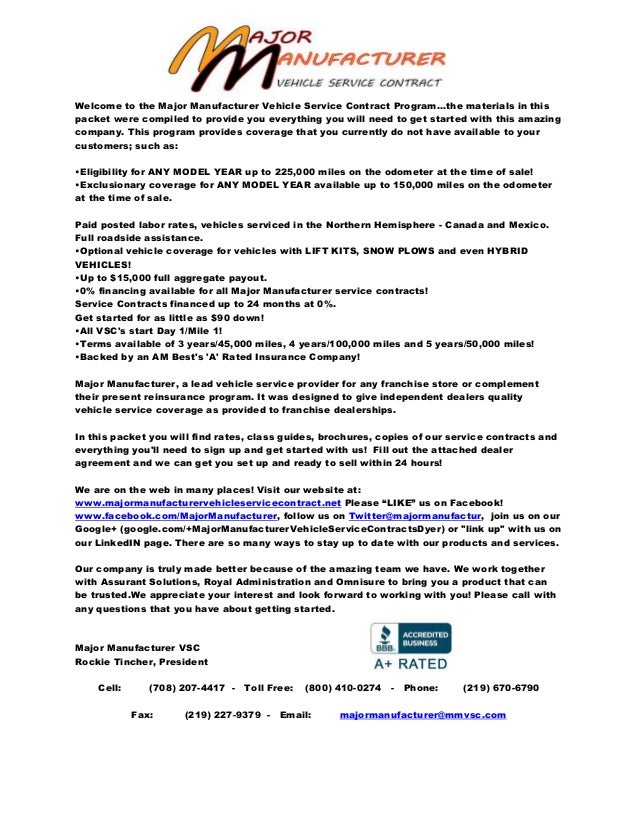 MAJOR MANUFACTURER VEHICLE SERVICE CONTRACT

Welcome to the Major Manufacturer Vehicle Service Contract Program…the materials in this packet were compiled to provide you everything you will need to get started with this amazing company. This program provides coverage that you currently do not have available to your customers; such as:

•Eligibility for ANY MODEL YEAR up to 225,000 miles on the odometer at the time of sale!
•Exclusionary coverage for ANY MODEL YEAR available up to 150,000 miles on the odometer at the time of sale.

Paid posted labor rates, vehicles serviced in the Northern Hemisphere - Canada and Mexico.
Full roadside assistance.
•Optional vehicle coverage for vehicles with LIFT KITS, SNOW PLOWS and even HYBRID VEHICLES!
•Up to $15,000 full aggregate payout.
•0% financing available for all Major Manufacturer service contracts!
Service Contracts financed up to 24 months at 0%.
Get started for as little as $90 down!
•All VSC's start Day 1/Mile 1!
•Terms available of 3 years/45,000 miles, 4 years/100,000 miles and 5 years/50,000 miles!
•Backed by an AM Best's 'A' Rated Insurance Company!

Major Manufacturer, a lead vehicle service provider for any franchise store or complement their present reinsurance program. It was designed to give independent dealers quality vehicle service coverage as provided to franchise dealerships.

In this packet you will find rates, class guides, brochures, copies of our service contracts and everything you'll need to sign up and get started with us! Fill out the attached dealer agreement and we can get you set up and ready to sell within 24 hours!

We are on the web in many places! Visit our website at: www.majormanufacturervehicleservicecontract.net Please "LIKE" us on Facebook! www.facebook.com/MajorManufacturer, follow us on Twitter@majormanufactur, join us on our Google+ (google.com/+MajorManufacturerVehicleServiceContractsDyer) or "link up" with us on our LinkedIN page. There are so many ways to stay up to date with our products and services.

Our company is truly made better because of the amazing team we have. We work together with Assurant Solutions, Royal Administration and Omnisure to bring you a product that can be trusted.We appreciate your interest and look forward to working with you! Please call with any questions that you have about getting started.

Major Manufacturer VSC
Rockie Tincher, President

BBB ACCREDITED BUSINESS
A+ RATED

Cell: (708) 207-4417 - Toll Free: (800) 410-0274 - Phone: (219) 670-6790

Fax: (219) 227-9379 - Email: majormanufacturer@mmvsc.com